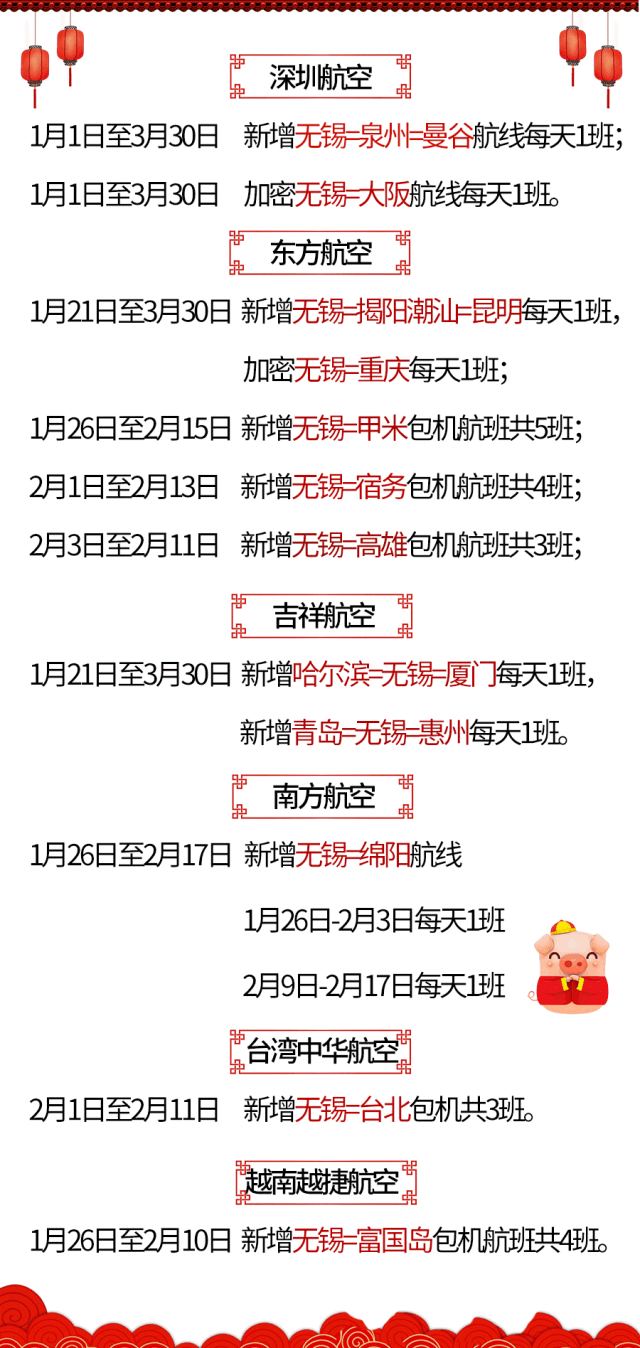 深圳航空

1月1日至3月30日 新增无锡=泉州=曼谷航线每天1班;

1月1日至3月30日 加密无锡=大阪航线每天1班。

东方航空

1月21日至3月30日 新增无锡=揭阳潮汕=昆明每天1班,

加密无锡=重庆每天1班;

1月26日至2月15日 新增无锡=甲米包机航班共5班;

2月1日至2月13日 新增无锡=宿务包机航班共4班;

2月3日至2月11日 新增无锡=高雄包机航班共3班;

吉祥航空

1月21日至3月30日 新增哈尔滨=无锡=厦门每天1班,

新增青岛=无锡=惠州每天1班。

南方航空

1月26日至2月17日 新增无锡=绵阳航线

1月26日-2月3日每天1班

2月9日-2月17日每天1班

台湾中华航空

2月1日至2月11日 新增无锡=台北包机共3班。

越南越捷航空

1月26日至2月10日 新增无锡=富国岛包机航班共4班。